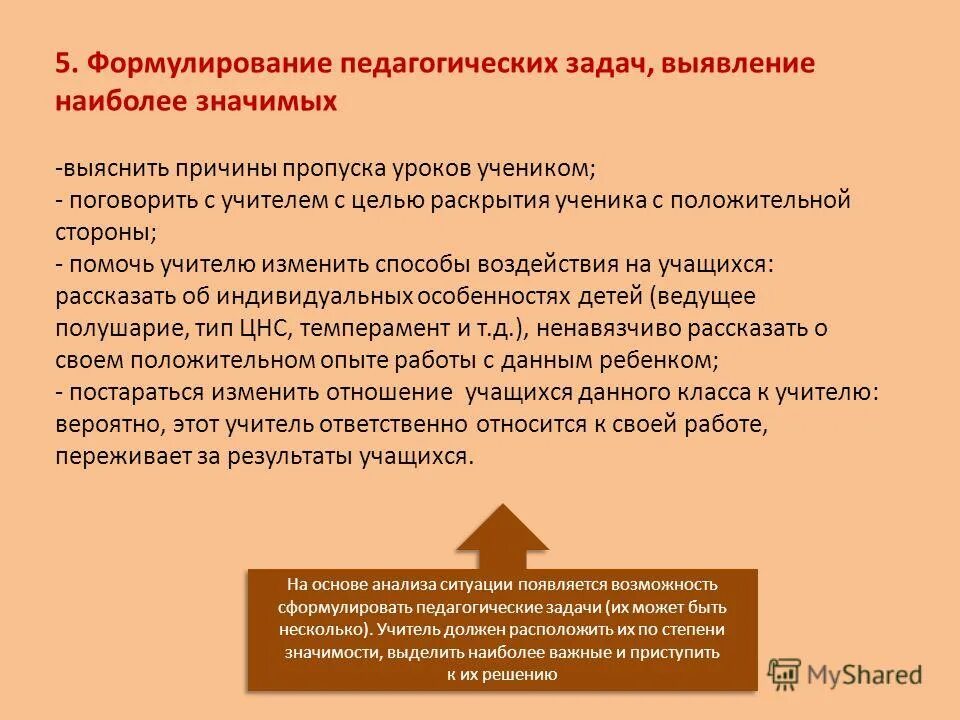 5. Формулирование педагогических задач, выявление наиболее значимых

-выяснить причины пропуска уроков учеником;
- поговорить с учителем с целью раскрытия ученика с положительной стороны;
- помочь учителю изменить способы воздействия на учащихся: рассказать об индивидуальных особенностях детей (ведущее полушарие, тип ЦНС, темперамент и т.д.), ненавязчиво рассказать о своем положительном опыте работы с данным ребенком;
- постараться изменить отношение учащихся данного класса к учителю: вероятно, этот учитель ответственно относится к своей работе, переживает за результаты учащихся.

На основе анализа ситуации появляется возможность сформулировать педагогические задачи (их может быть несколько). Учитель должен расположить их по степени значимости, выделить наиболее важные и приступить к их решению

MyShared